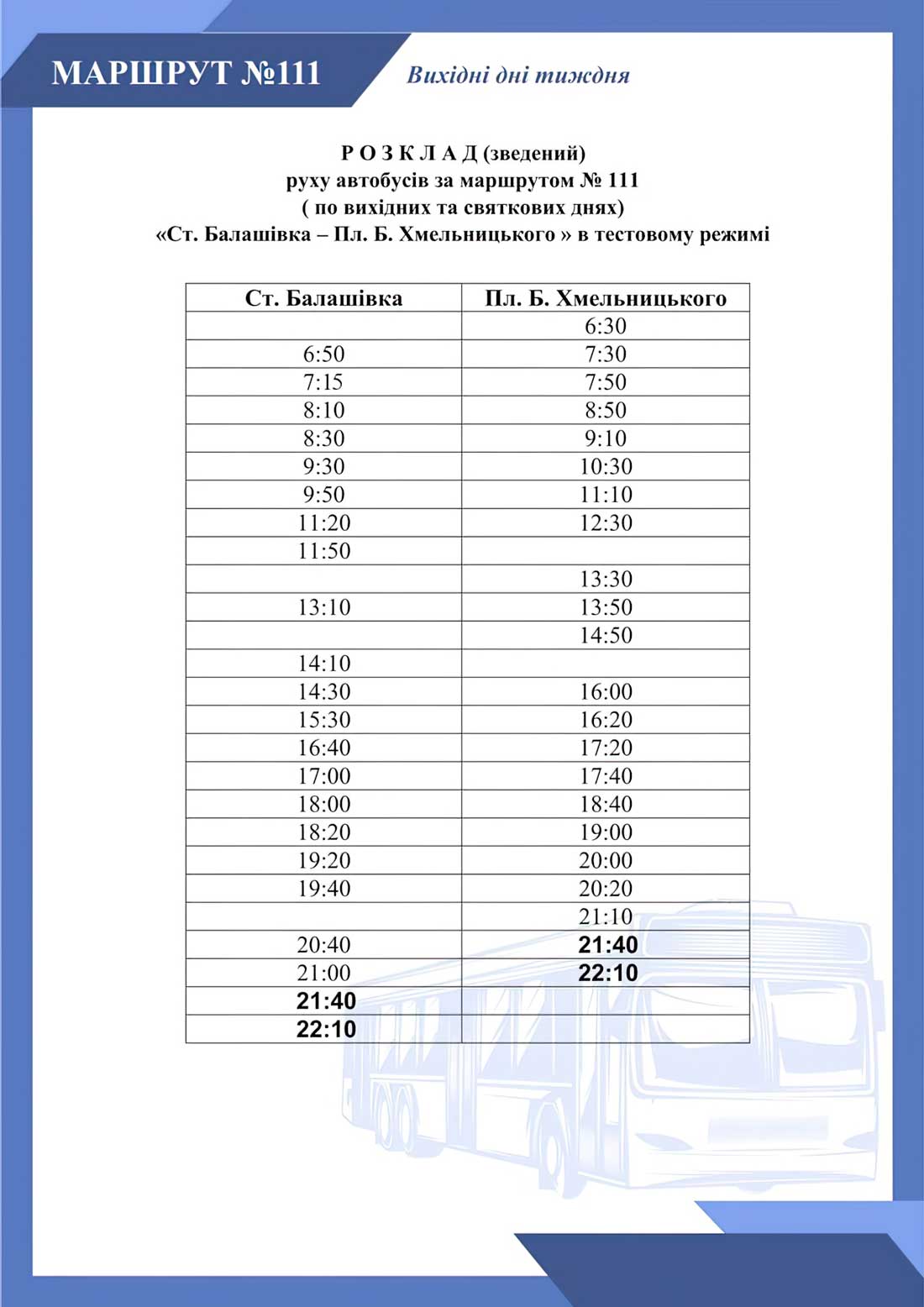 МАРШРУТ №111

Вихідні дні тиждня

Р О З К Л А Д (зведений)
руху автобусів за маршрутом № 111
( по вихідних та святкових днях)
«Ст. Балашівка – Пл. Б. Хмельницького » в тестовому режимі

| Ст. Балашівка | Пл. Б. Хмельницького |
|---|---|
| | 6:30 |
| 6:50 | 7:30 |
| 7:15 | 7:50 |
| 8:10 | 8:50 |
| 8:30 | 9:10 |
| 9:30 | 10:30 |
| 9:50 | 11:10 |
| 11:20 | 12:30 |
| 11:50 | |
| | 13:30 |
| 13:10 | 13:50 |
| | 14:50 |
| 14:10 | |
| 14:30 | 16:00 |
| 15:30 | 16:20 |
| 16:40 | 17:20 |
| 17:00 | 17:40 |
| 18:00 | 18:40 |
| 18:20 | 19:00 |
| 19:20 | 20:00 |
| 19:40 | 20:20 |
| | 21:10 |
| 20:40 | 21:40 |
| 21:00 | 22:10 |
| 21:40 | |
| 22:10 | |